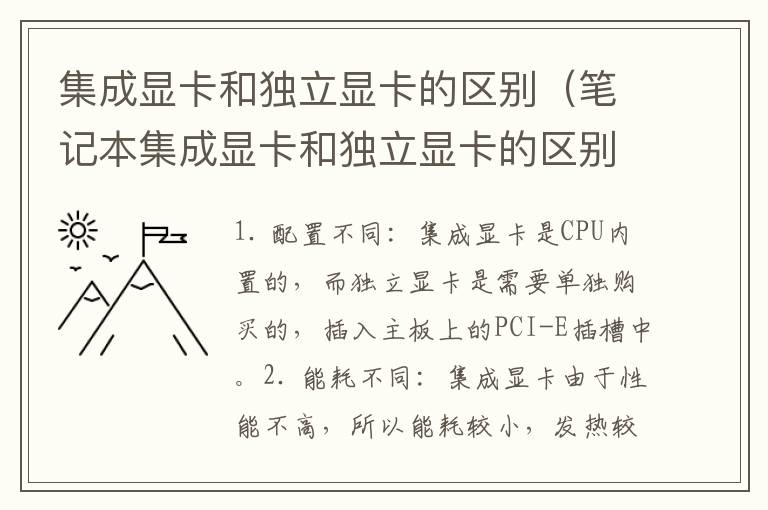 集成显卡和独立显卡的区别（笔记本集成显卡和独立显卡的区别

1. 配置不同：集成显卡是CPU内置的，而独立显卡是需要单独购买的，插入主板上的PCI-E插槽中。2. 能耗不同：集成显卡由于性能不高，所以能耗较小，发热较